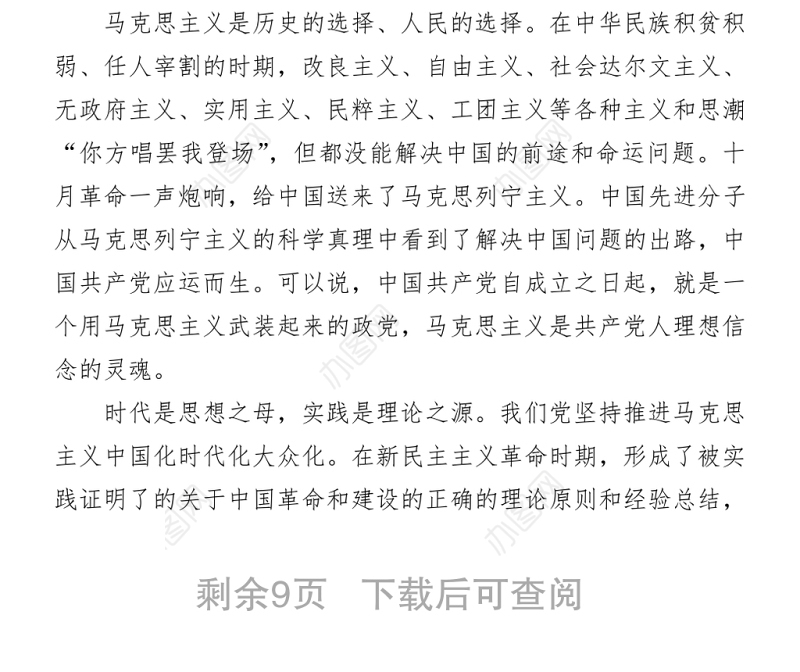 马克思主义是历史的选择、人民的选择。在中华民族积贫积弱、任人宰割的时期，改良主义、自由主义、社会达尔文主义、无政府主义、实用主义、民粹主义、工团主义等各种主义和思潮“你方唱罢我登场”，但都没能解决中国的前途和命运问题。十月革命一声炮响，给中国送来了马克思列宁主义。中国先进分子从马克思列宁主义的科学真理中看到了解决中国问题的出路，中国共产党应运而生。可以说，中国共产党自成立之日起，就是一个用马克思主义武装起来的政党，马克思主义是共产党人理想信念的灵魂。

时代是思想之母，实践是理论之源。我们党坚持推进马克思主义中国化时代化大众化。在新民主主义革命时期，形成了被实践证明了的关于中国革命和建设的正确的理论原则和经验总结，

剩余9页　下载后可查阅